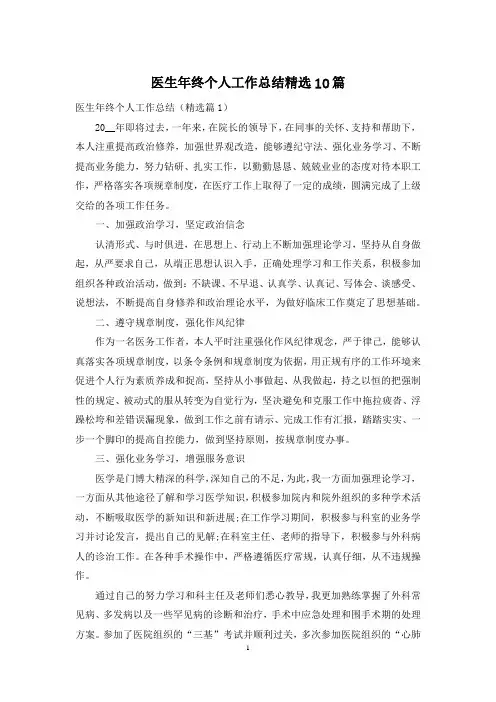 医生年终个人工作总结精选10篇

医生年终个人工作总结（精选篇1）

20__年即将过去，一年来，在院长的领导下，在同事的关怀、支持和帮助下，本人注重提高政治修养，加强世界观改造，能够遵纪守法、强化业务学习、不断提高业务能力，努力钻研、扎实工作，以勤勤恳恳、兢兢业业的态度对待本职工作，严格落实各项规章制度，在医疗工作上取得了一定的成绩，圆满完成了上级交给的各项工作任务。

一、加强政治学习，坚定政治信念

认清形式、与时俱进，在思想上、行动上不断加强理论学习，坚持从自身做起，从严要求自己，从端正思想认识入手，正确处理学习和工作关系，积极参加组织各种政治活动，做到：不缺课、不早退、认真学、认真记、写体会、谈感受、说想法，不断提高自身修养和政治理论水平，为做好临床工作奠定了思想基础。

二、遵守规章制度，强化作风纪律

作为一名医务工作者，本人平时注重强化作风纪律观念，严于律己，能够认真落实各项规章制度，以条令条例和规章制度为依据，用正规有序的工作环境来促进个人行为素质养成和提高，坚持从小事做起、从我做起，持之以恒的把强制性的规定、被动式的服从转变为自觉行为，坚决避免和克服工作中拖拉疲沓、浮躁松垮和差错误漏现象，做到工作之前有请示、完成工作有汇报，踏踏实实、一步一个脚印的提高自控能力，做到坚持原则，按规章制度办事。

三、强化业务学习，增强服务意识

医学是门博大精深的科学，深知自己的不足，为此，我一方面加强理论学习，一方面从其他途径了解和学习医学知识，积极参加院内和院外组织的多种学术活动，不断吸取医学的新知识和新进展;在工作学习期间，积极参与科室的业务学习并讨论发言，提出自己的见解;在科室主任、老师的指导下，积极参与外科病人的诊治工作。在各种手术操作中，严格遵循医疗常规，认真仔细，从不违规操作。

通过自己的努力学习和科主任及老师们悉心教导，我更加熟练掌握了外科常见病、多发病以及一些罕见病的诊断和治疗，手术中应急处理和围手术期的处理方案。参加了医院组织的“三基”考试并顺利过关，多次参加医院组织的“心肺

1